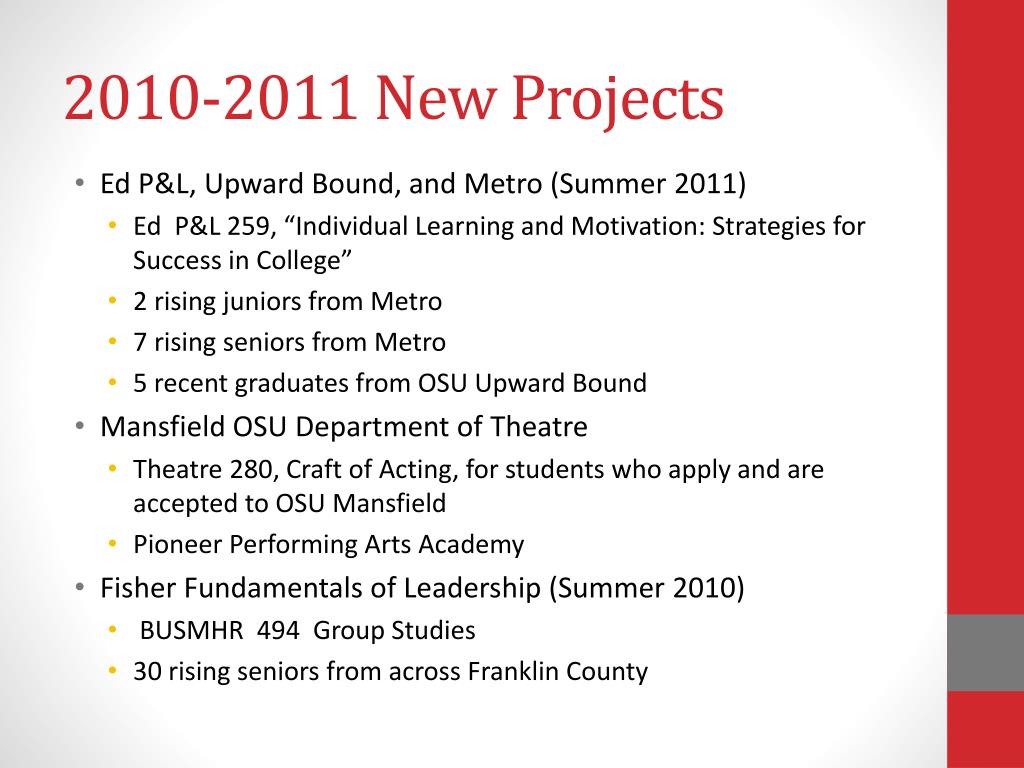 2010-2011 New Projects

• Ed P&L, Upward Bound, and Metro (Summer 2011)
  • Ed P&L 259, “Individual Learning and Motivation: Strategies for Success in College”
  • 2 rising juniors from Metro
  • 7 rising seniors from Metro
  • 5 recent graduates from OSU Upward Bound
• Mansfield OSU Department of Theatre
  • Theatre 280, Craft of Acting, for students who apply and are accepted to OSU Mansfield
  • Pioneer Performing Arts Academy
• Fisher Fundamentals of Leadership (Summer 2010)
  • BUSMHR 494 Group Studies
  • 30 rising seniors from across Franklin County